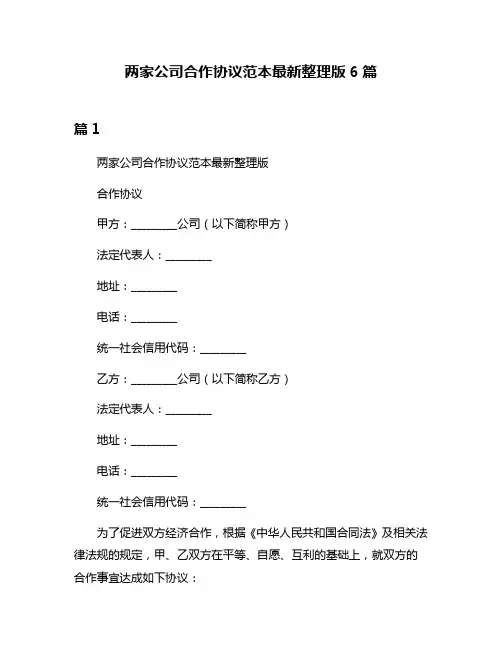 两家公司合作协议范本最新整理版 6 篇

篇 1

两家公司合作协议范本最新整理版

合作协议

甲方：________公司（以下简称甲方）

法定代表人：________

地址：________

电话：________

统一社会信用代码：________

乙方：________公司（以下简称乙方）

法定代表人：________

地址：________

电话：________

统一社会信用代码：________

为了促进双方经济合作，根据《中华人民共和国合同法》及相关法律法规的规定，甲、乙双方在平等、自愿、互利的基础上，就双方的合作事宜达成如下协议：